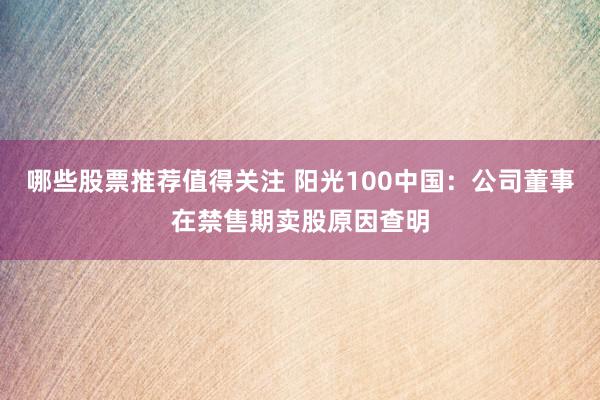 哪些股票推荐值得关注 阳光100中国：公司董事在禁售期卖股原因查明